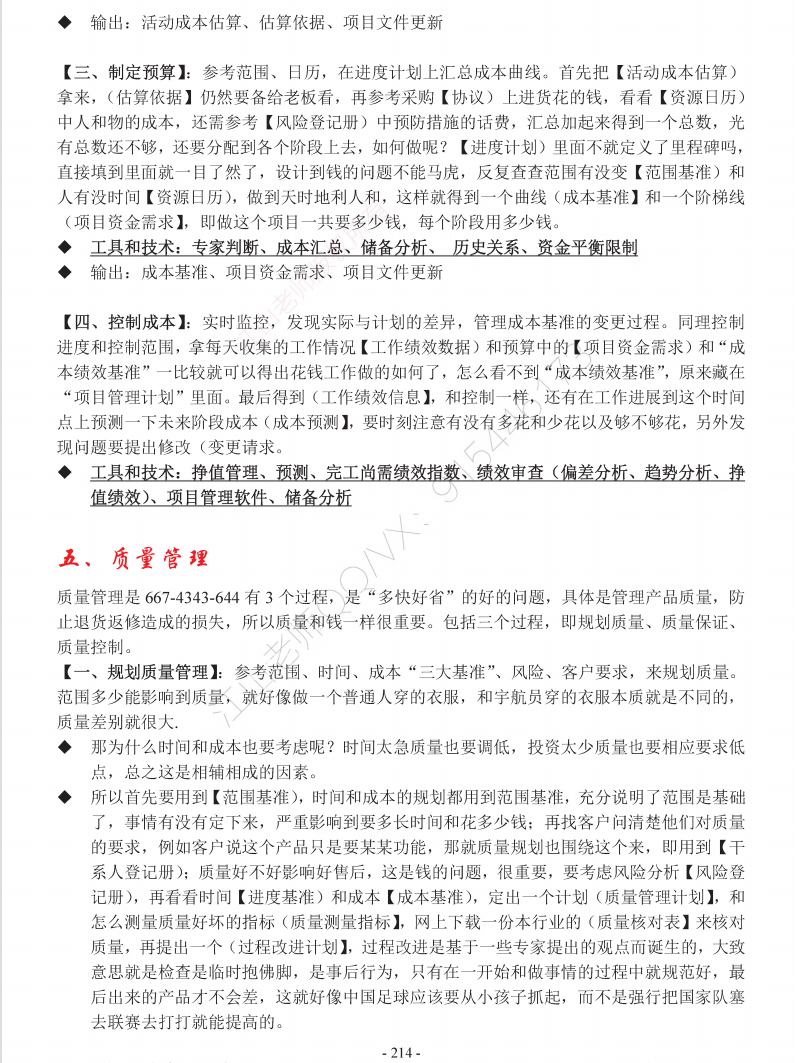 ◆ 输出：活动成本估算、估算依据、项目文件更新

【三、制定预算】：参考范围、日历，在进度计划上汇总成本曲线。首先把【活动成本估算）拿来，（估算依据】仍然要备给老板看，再参考采购【协议）上进货花的钱，看看【资源日历）中人和物的成本，还需参考【风险登记册）中预防措施的话费，汇总加起来得到一个总数，光有总数还不够，还要分配到各个阶段上去，如何做呢？【进度计划）里面不就定义了里程碑吗，直接填到里面就一目了然了，设计到钱的问题不能马虎，反复查查范围有没变【范围基准）和人有没时间【资源日历），做到天时地利人和，这样就得到一个曲线（成本基准】和一个阶梯线（项目资金需求】，即做这个项目一共要多少钱，每个阶段用多少钱。

◆ 工具和技术：专家判断、成本汇总、储备分析、 历史关系、资金平衡限制

◆ 输出：成本基准、项目资金需求、项目文件更新

【四、控制成本】：实时监控，发现实际与计划的差异，管理成本基准的变更过程。同理控制进度和控制范围，拿每天收集的工作情况【工作绩效数据）和预算中的【项目资金需求）和“成本绩效基准”一比较就可以得出花钱工作做的如何了，怎么看不到“成本绩效基准”，原来藏在“项目管理计划”里面。最后得到（工作绩效信息】，和控制一样，还有在工作进展到这个时间点上预测一下未来阶段成本（成本预测】，要时刻注意有没有多花和少花以及够不够花，另外发现问题要提出修改（变更请求。

◆ 工具和技术：挣值管理、预测、完工尚需绩效指数、绩效审查（偏差分析、趋势分析、挣值绩效）、项目管理软件、储备分析

五、质量管理

质量管理是 667-4343-644 有 3 个过程，是“多快好省”的好的问题，具体是管理产品质量，防止退货返修造成的损失，所以质量和钱一样很重要。包括三个过程，即规划质量、质量保证、质量控制。

【一、规划质量管理】：参考范围、时间、成本“三大基准”、风险、客户要求，来规划质量。范围多少能影响到质量，就好像做一个普通人穿的衣服，和宇航员穿的衣服本质就是不同的，质量差别就很大.

◆ 那为什么时间和成本也要考虑呢？时间太急质量也要调低，投资太少质量也要相应要求低点，总之这是相辅相成的因素。

◆ 所以首先要用到【范围基准)，时间和成本的规划都用到范围基准，充分说明了范围是基础了，事情有没有定下来，严重影响到要多长时间和花多少钱；再找客户问清楚他们对质量的要求，例如客户说这个产品只是要某某功能，那就质量规划也围绕这个来，即用到【干系人登记册）；质量好不好影响好售后，这是钱的问题，很重要，要考虑风险分析【风险登记册），再看看时间【进度基准）和成本【成本基准)，定出一个计划（质量管理计划】，和怎么测量质量好坏的指标（质量测量指标】，网上下载一份本行业的（质量核对表】来核对质量，再提出一个（过程改进计划】，过程改进是基于一些专家提出的观点而诞生的，大致意思就是检查是临时抱佛脚，是事后行为，只有在一开始和做事情的过程中就规范好，最后出来的产品才不会差，这就好像中国足球应该要从小孩子抓起，而不是强行把国家队塞去联赛去打打就能提高的。

- 214 -